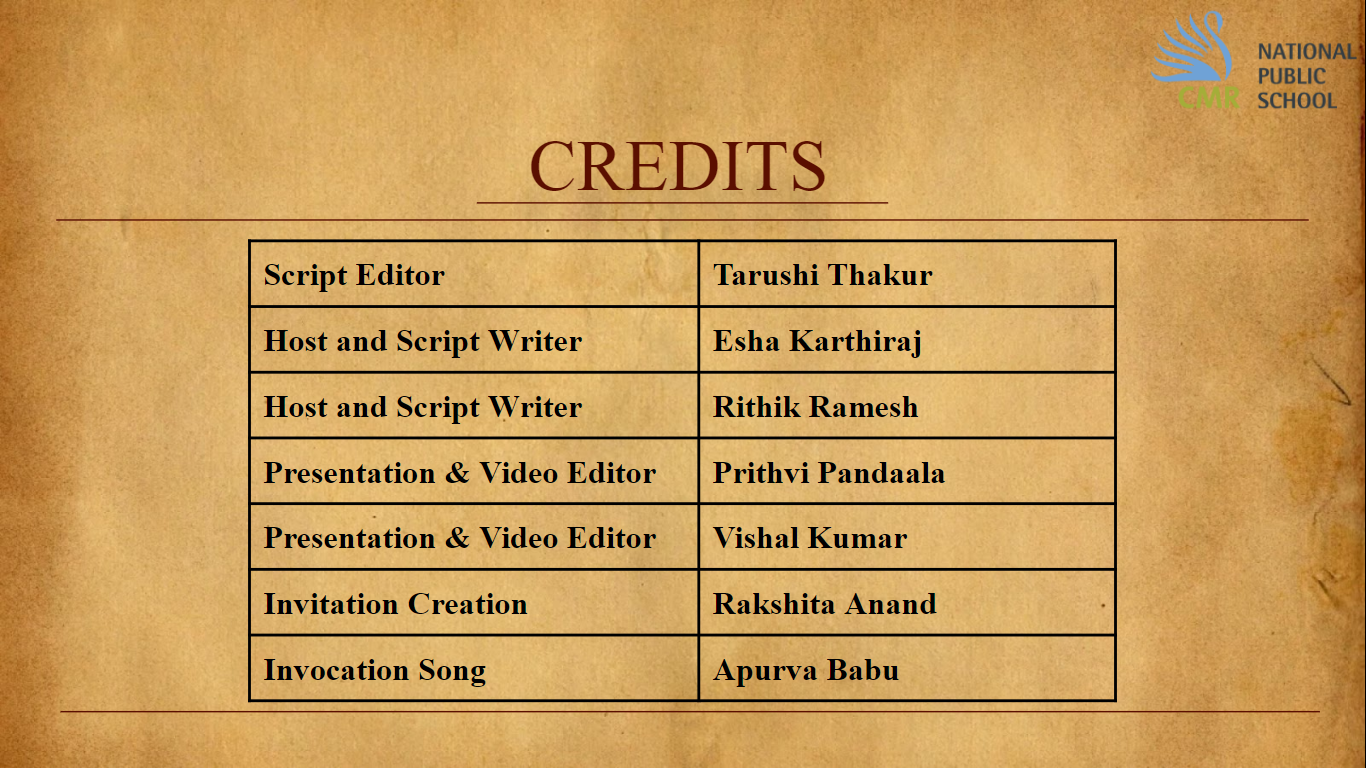 CMR NATIONAL PUBLIC SCHOOL

CREDITS

| Script Editor | Tarushi Thakur |
|---|---|
| Host and Script Writer | Esha Karthiraj |
| Host and Script Writer | Rithik Ramesh |
| Presentation & Video Editor | Prithvi Pandaala |
| Presentation & Video Editor | Vishal Kumar |
| Invitation Creation | Rakshita Anand |
| Invocation Song | Apurva Babu |